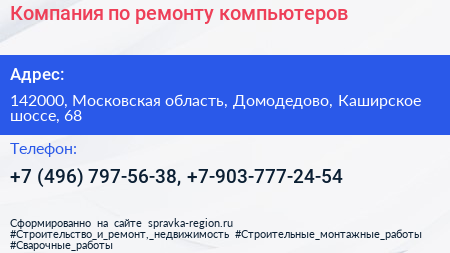 Компания по ремонту компьютеров

Адрес:

142000, Московская область, Домодедово, Каширское шоссе, 68

Телефон:

+7 (496) 797-56-38, +7-903-777-24-54

Сформированно на сайте spravka-region.ru
#Строительство_и_ремонт,_недвижимость #Строительные_монтажные_работы
#Сварочные_работы